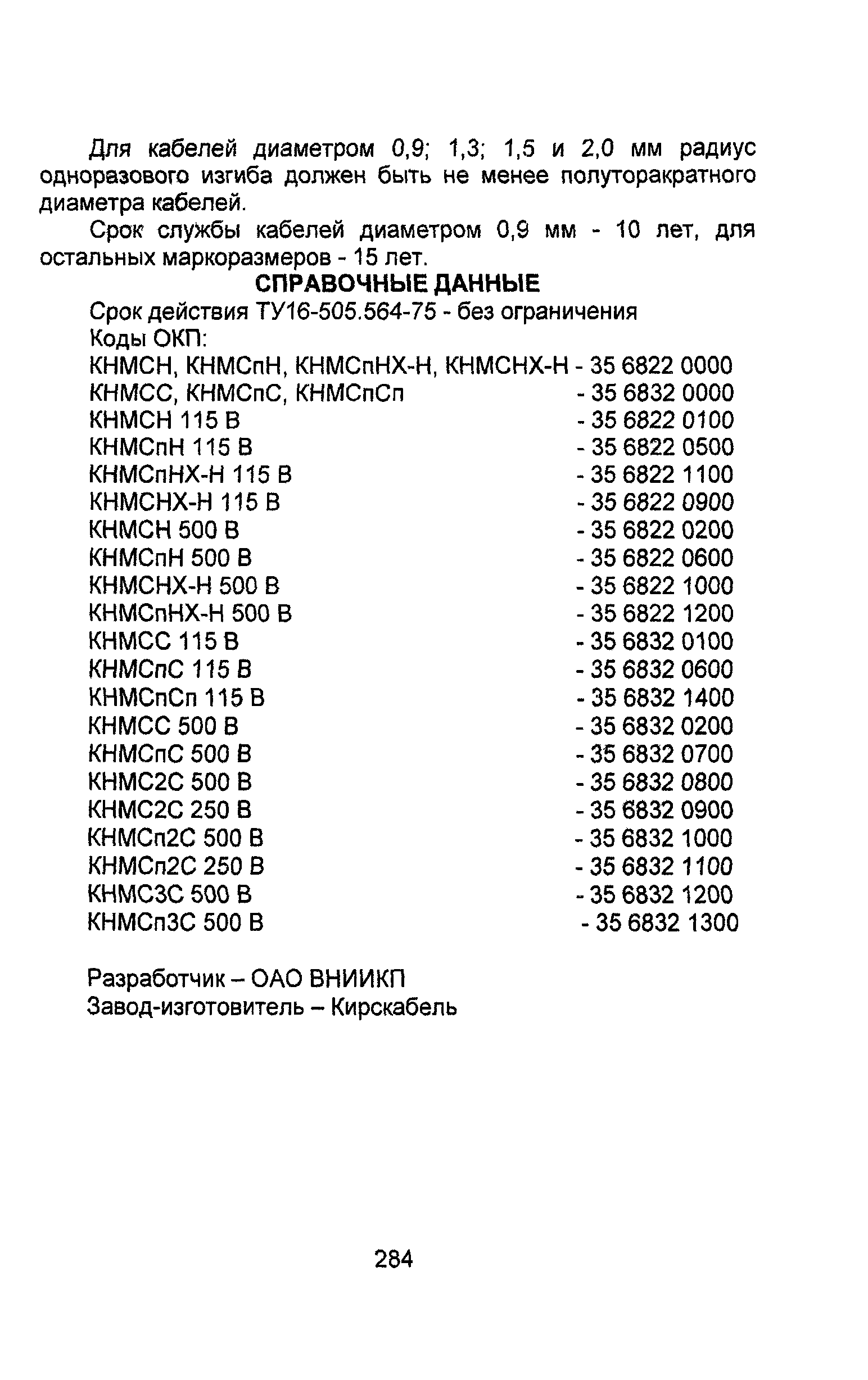 Для кабелей диаметром 0,9; 1,3; 1,5 и 2,0 мм радиус одноразового изгиба должен быть не менее полуторакратного диаметра кабелей.

Срок службы кабелей диаметром 0,9 мм - 10 лет, для остальных маркоразмеров - 15 лет.

СПРАВОЧНЫЕ ДАННЫЕ

Срок действия ТУ16-505.564-75 - без ограничения
Коды ОКП:
КНМСН, КНМСпН, КНМСпНХ-Н, КНМСНХ-Н - 35 6822 0000
КНМСС, КНМСпС, КНМСпСп - 35 6832 0000
КНМСН 115 В - 35 6822 0100
КНМСпН 115 В - 35 6822 0500
КНМСпНХ-Н 115 В - 35 6822 1100
КНМСНХ-Н 115 В - 35 6822 0900
КНМСН 500 В - 35 6822 0200
КНМСпН 500 В - 35 6822 0600
КНМСНХ-Н 500 В - 35 6822 1000
КНМСпНХ-Н 500 В - 35 6822 1200
КНМСС 115 В - 35 6832 0100
КНМСпС 115 В - 35 6832 0600
КНМСпСп 115 В - 35 6832 1400
КНМСС 500 В - 35 6832 0200
КНМСпС 500 В - 35 6832 0700
КНМС2С 500 В - 35 6832 0800
КНМС2С 250 В - 35 6832 0900
КНМСп2С 500 В - 35 6832 1000
КНМСп2С 250 В - 35 6832 1100
КНМС3С 500 В - 35 6832 1200
КНМСп3С 500 В - 35 6832 1300

Разработчик – ОАО ВНИИКП
Завод-изготовитель – Кирскабель

284